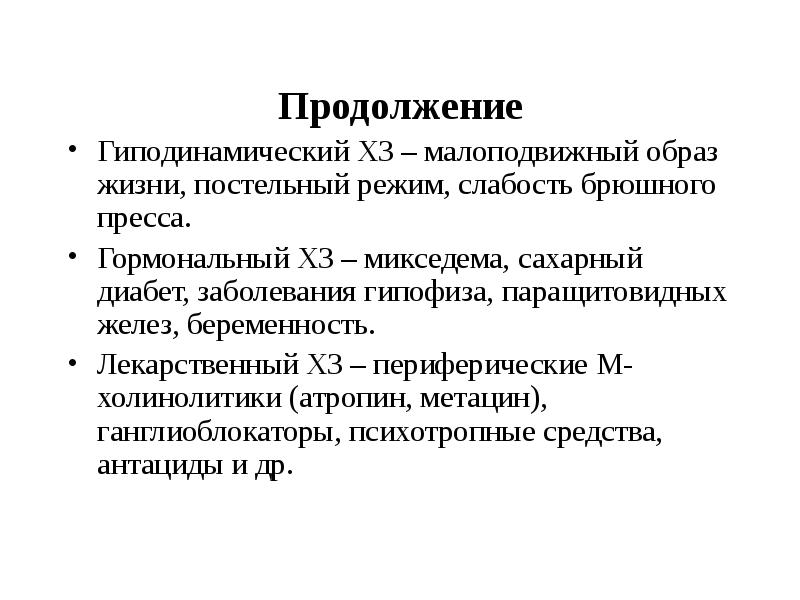 Продолжение

• Гиподинамический ХЗ – малоподвижный образ жизни, постельный режим, слабость брюшного пресса.

• Гормональный ХЗ – микседема, сахарный диабет, заболевания гипофиза, паращитовидных желез, беременность.

• Лекарственный ХЗ – периферические М-холинолитики (атропин, метацин), ганглиоблокаторы, психотропные средства, антациды и др.